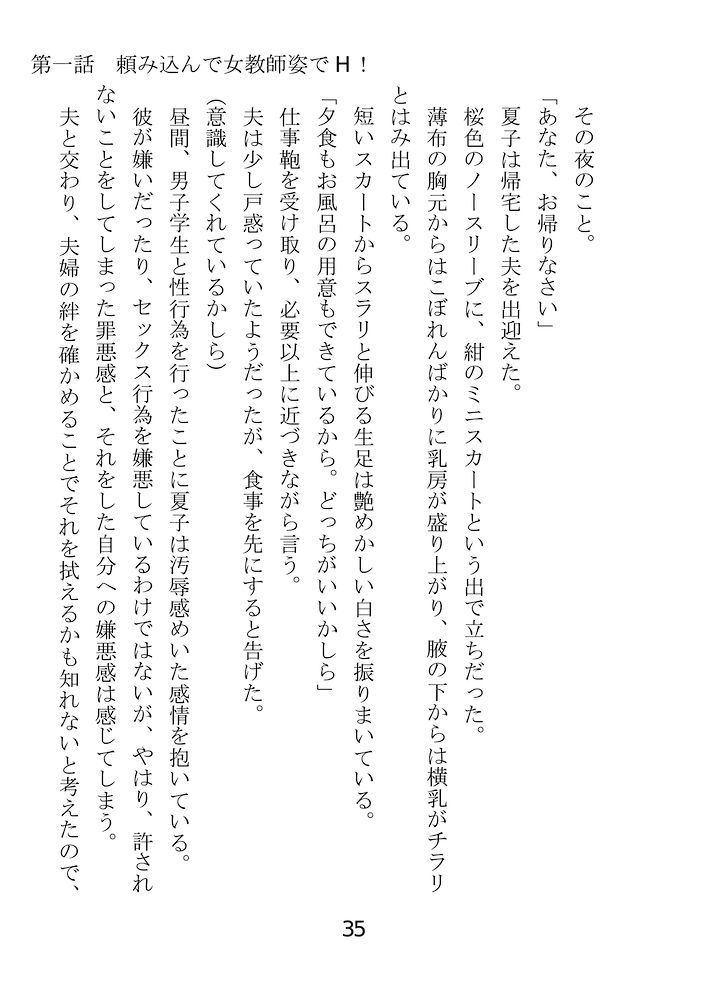 第一話　頼み込んで女教師姿でＨ！

その夜のこと。

「あなた、お帰りなさい」

夏子は帰宅した夫を出迎えた。

桜色のノースリーブに、紺のミニスカートという出で立ちだった。

薄布の胸元からはこぼれんばかりに乳房が盛り上がり、腋の下からは横乳がチラリとはみ出ている。

短いスカートからスラリと伸びる生足は艶めかしい白さを振りまいている。

「夕食もお風呂の用意もできているから。どっちがいいかしら」

仕事鞄を受け取り、必要以上に近づきながら言う。

夫は少し戸惑っていたようだったが、食事を先にすると告げた。

(意識してくれているかしら)

昼間、男子学生と性行為を行ったことに夏子は汚辱感めいた感情を抱いている。

彼が嫌いだったり、セックス行為を嫌悪しているわけではないが、やはり、許されないことをしてしまった罪悪感と、それをした自分への嫌悪感は感じてしまう。

夫と交わり、夫婦の絆を確かめることでそれを拭えるかも知れないと考えたので、

35